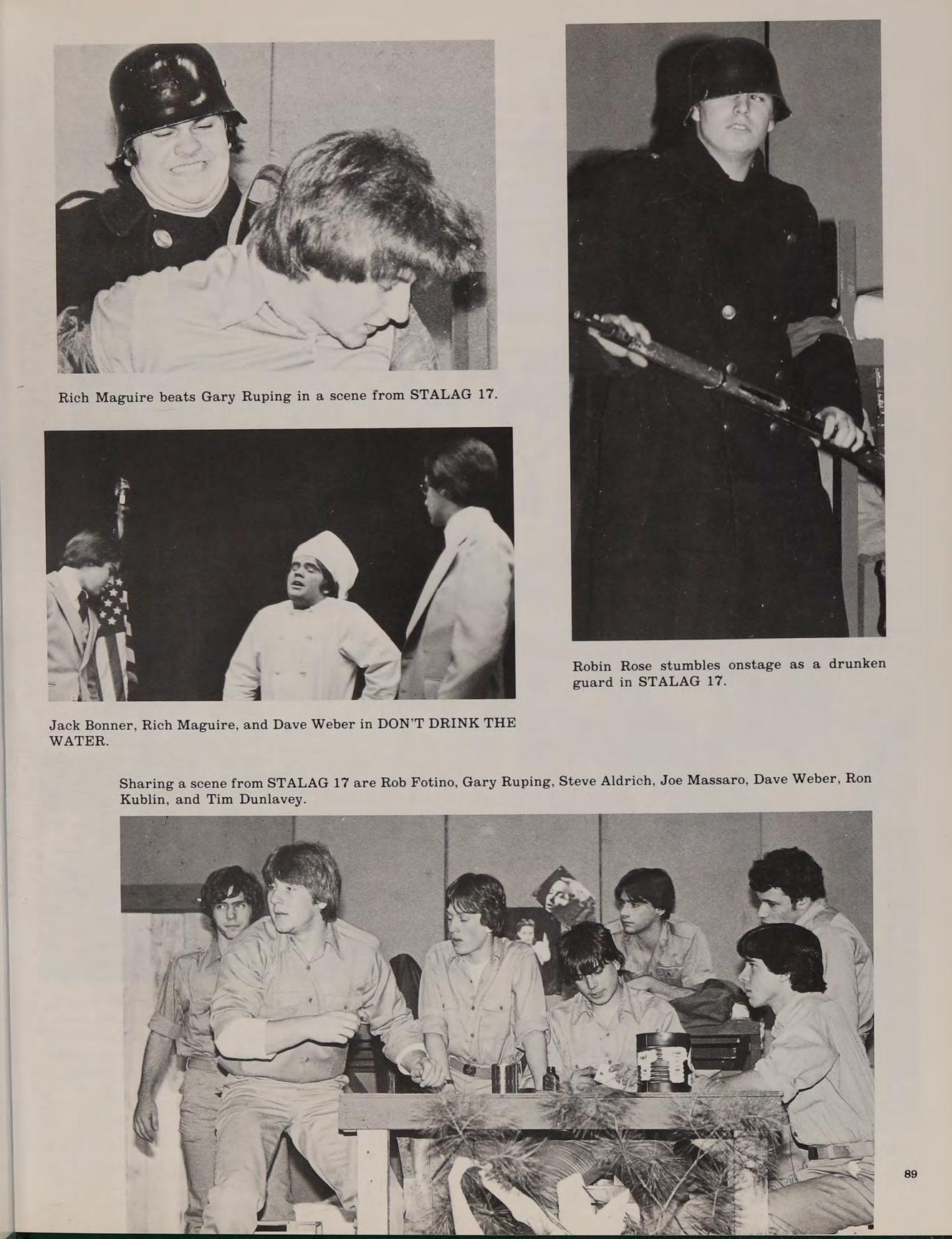 Rich Maguire beats Gary Ruping in a scene from STALAG 17.

Robin Rose stumbles onstage as a drunken guard in STALAG 17.

Jack Bonner, Rich Maguire, and Dave Weber in DON'T DRINK THE WATER.

Sharing a scene from STALAG 17 are Rob Fotino, Gary Ruping, Steve Aldrich, Joe Massaro, Dave Weber, Ron Kublin, and Tim Dunlavey.

89